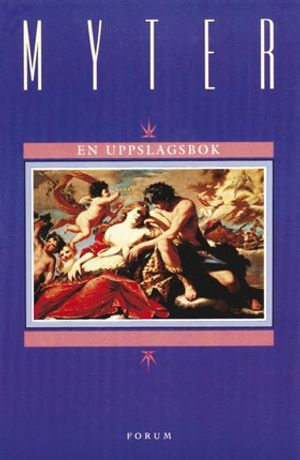 MYTER

EN UPPSLAGSBOK

FORUM